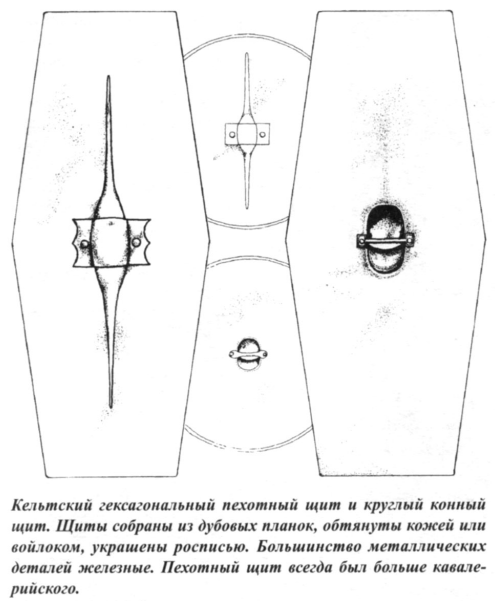 Кельтский гексагональный пехотный щит и круглый конный щит. Щиты собраны из дубовых планок, обтянуты кожей или войлоком, украшены росписью. Большинство металлических деталей железные. Пехотный щит всегда был больше кавалерийского.